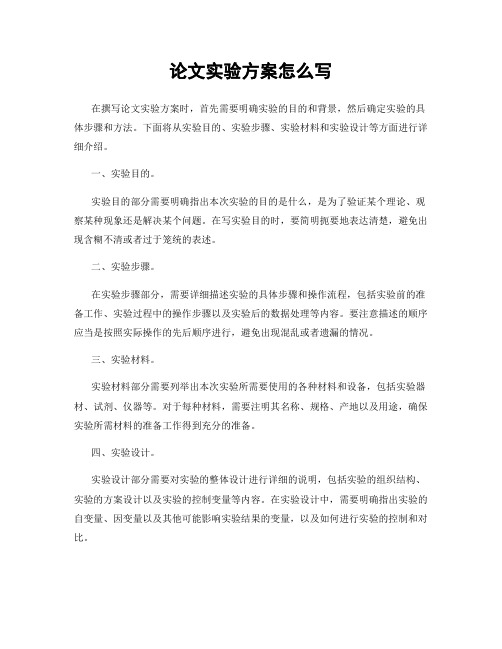 论文实验方案怎么写

在撰写论文实验方案时，首先需要明确实验的目的和背景，然后确定实验的具体步骤和方法。下面将从实验目的、实验步骤、实验材料和实验设计等方面进行详细介绍。

一、实验目的。

实验目的部分需要明确指出本次实验的目的是什么，是为了验证某个理论、观察某种现象还是解决某个问题。在写实验目的时，要简明扼要地表达清楚，避免出现含糊不清或者过于笼统的表述。

二、实验步骤。

在实验步骤部分，需要详细描述实验的具体步骤和操作流程，包括实验前的准备工作、实验过程中的操作步骤以及实验后的数据处理等内容。要注意描述的顺序应当是按照实际操作的先后顺序进行，避免出现混乱或者遗漏的情况。

三、实验材料。

实验材料部分需要列举出本次实验所需要使用的各种材料和设备，包括实验器材、试剂、仪器等。对于每种材料，需要注明其名称、规格、产地以及用途，确保实验所需材料的准备工作得到充分的准备。

四、实验设计。

实验设计部分需要对实验的整体设计进行详细的说明，包括实验的组织结构、实验的方案设计以及实验的控制变量等内容。在实验设计中，需要明确指出实验的自变量、因变量以及其他可能影响实验结果的变量，以及如何进行实验的控制和对比。